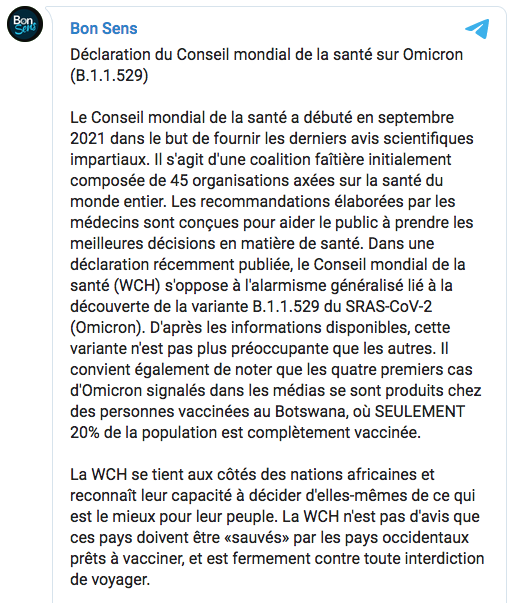 Bon Sens

Bon Sens

Déclaration du Conseil mondial de la santé sur Omicron (B.1.1.529)

Le Conseil mondial de la santé a débuté en septembre 2021 dans le but de fournir les derniers avis scientifiques impartiaux. Il s'agit d'une coalition faîtière initialement composée de 45 organisations axées sur la santé du monde entier. Les recommandations élaborées par les médecins sont conçues pour aider le public à prendre les meilleures décisions en matière de santé. Dans une déclaration récemment publiée, le Conseil mondial de la santé (WCH) s'oppose à l'alarmisme généralisé lié à la découverte de la variante B.1.1.529 du SRAS-CoV-2 (Omicron). D'après les informations disponibles, cette variante n'est pas plus préoccupante que les autres. Il convient également de noter que les quatre premiers cas d'Omicron signalés dans les médias se sont produits chez des personnes vaccinées au Botswana, où SEULEMENT 20% de la population est complètement vaccinée.

La WCH se tient aux côtés des nations africaines et reconnaît leur capacité à décider d'elles-mêmes de ce qui est le mieux pour leur peuple. La WCH n'est pas d'avis que ces pays doivent être «sauvés» par les pays occidentaux prêts à vacciner, et est fermement contre toute interdiction de voyager.